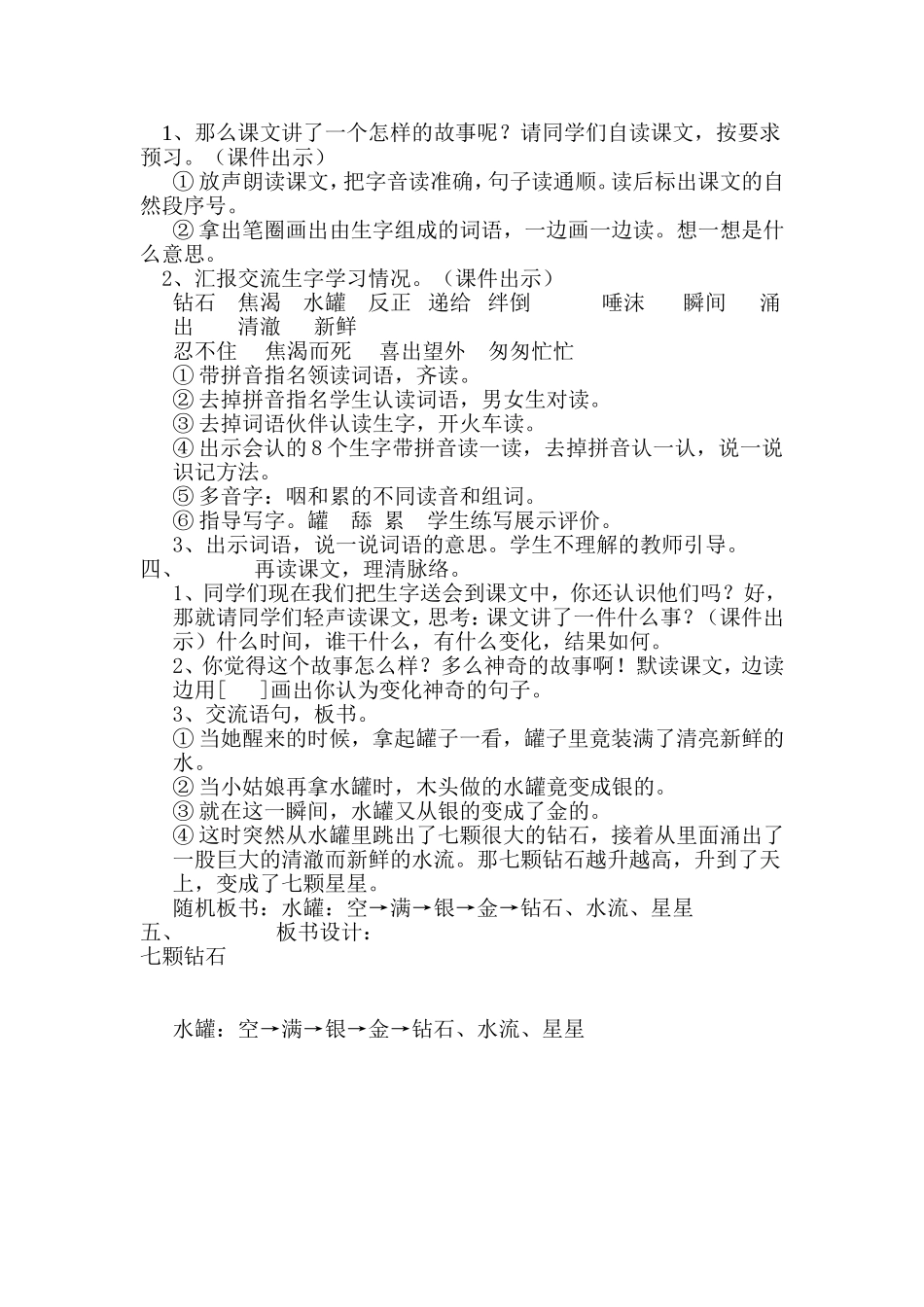 1、那么课文讲了一个怎样的故事呢？请同学们自读课文，按要求预习。（课件出示）

①放声朗读课文，把字音读准确，句子读通顺。读后标出课文的自然段序号。

②拿出笔圈画出由生字组成的词语，一边画一边读。想一想是什么意思。

2、汇报交流生字学习情况。（课件出示）

钻石　焦渴　水罐　反正　递给　绊倒　　唾沫　瞬间　涌出　清澈　新鲜

忍不住　焦渴而死　喜出望外　匆匆忙忙

①带拼音指名领读词语，齐读。

②去掉拼音指名学生认读词语，男女生对读。

③去掉词语伙伴认读生字，开火车读。

④出示会认的8个生字带拼音读一读，去掉拼音认一认，说一说识记方法。

⑤多音字：咽和累的不同读音和组词。

⑥指导写字。罐　舔　累　学生练写展示评价。

3、出示词语，说一说词语的意思。学生不理解的教师引导。

四、　　再读课文，理清脉络。

1、同学们现在我们把生字送会到课文中，你还认识他们吗？好，那就请同学们轻声读课文，思考：课文讲了一件什么事？（课件出示）什么时间，谁干什么，有什么变化，结果如何。

2、你觉得这个故事怎么样？多么神奇的故事啊！默读课文，边读边用[　]画出你认为变化神奇的句子。

3、交流语句，板书。

①当她醒来的时候，拿起罐子一看，罐子里竟装满了清亮新鲜的水。

②当小姑娘再拿水罐时，木头做的水罐竟变成银的。

③就在这一瞬间，水罐又从银的变成了金的。

④这时突然从水罐里跳出了七颗很大的钻石，接着从里面涌出了一股巨大的清澈而新鲜的水流。那七颗钻石越升越高，升到了天上，变成了七颗星星。

随机板书：水罐：空→满→银→金→钻石、水流、星星

五、　　板书设计：

七颗钻石

水罐：空→满→银→金→钻石、水流、星星